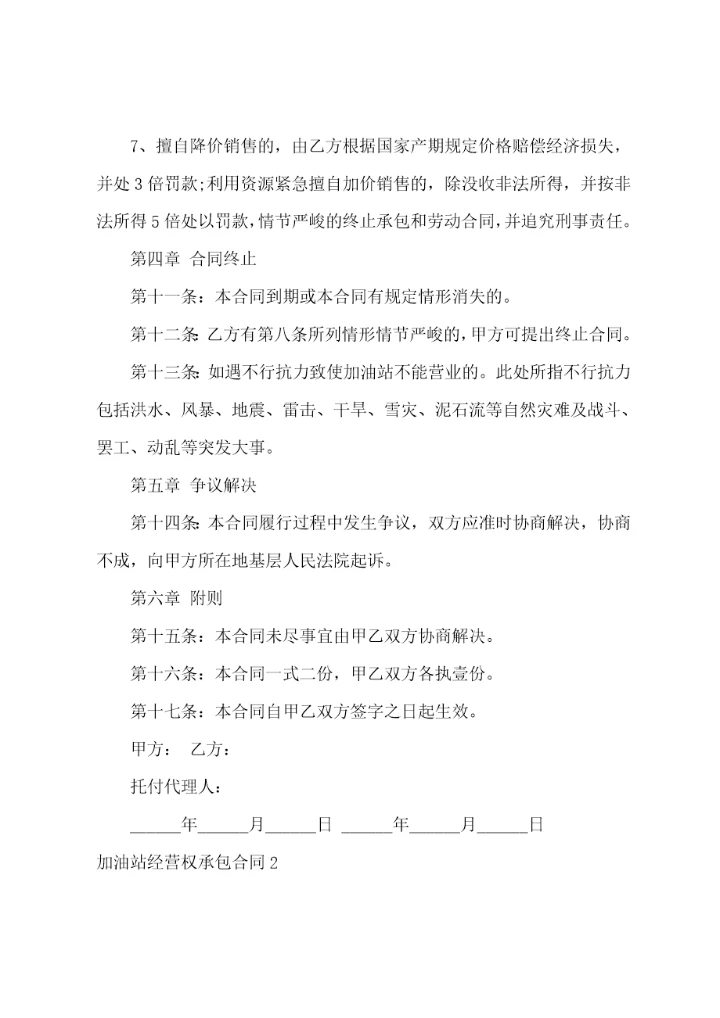 7、擅自降价销售的，由乙方根据国家产期规定价格赔偿经济损失，并处 3 倍罚款;利用资源紧急擅自加价销售的，除没收非法所得，并按非法所得 5 倍处以罚款，情节严峻的终止承包和劳动合同，并追究刑事责任。

第四章 合同终止

第十一条：本合同到期或本合同有规定情形消失的。

第十二条：乙方有第八条所列情形情节严峻的，甲方可提出终止合同。

第十三条：如遇不行抗力致使加油站不能营业的。此处所指不行抗力包括洪水、风暴、地震、雷击、干旱、雪灾、泥石流等自然灾难及战斗、罢工、动乱等突发大事。

第五章 争议解决

第十四条：本合同履行过程中发生争议，双方应准时协商解决，协商不成，向甲方所在地基层人民法院起诉。

第六章 附则

第十五条：本合同未尽事宜由甲乙双方协商解决。

第十六条：本合同一式二份，甲乙双方各执壹份。

第十七条：本合同自甲乙双方签字之日起生效。

甲方： 乙方：

托付代理人：

______年______月______日 ______年______月______日

加油站经营权承包合同 2